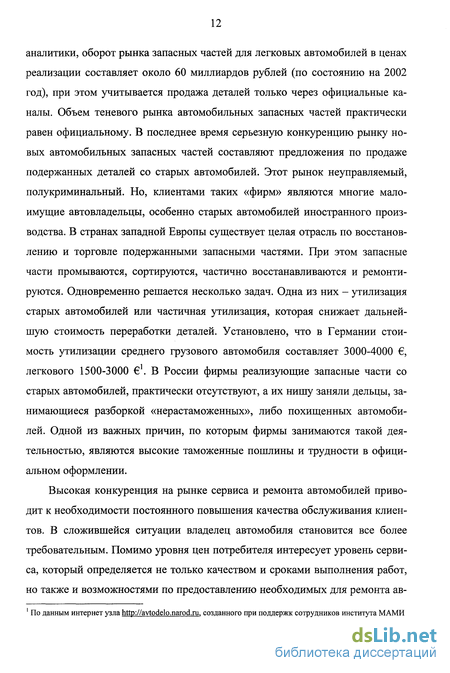 12

аналитики, оборот рынка запасных частей для легковых автомобилей в ценах реализации составляет около 60 миллиардов рублей (по состоянию на 2002 год), при этом учитывается продажа деталей только через официальные каналы. Объем теневого рынка автомобильных запасных частей практически равен официальному. В последнее время серьезную конкуренцию рынку новых автомобильных запасных частей составляют предложения по продаже подержанных деталей со старых автомобилей. Этот рынок неуправляемый, полукриминальный. Но, клиентами таких «фирм» являются многие малоимущие автовладельцы, особенно старых автомобилей иностранного производства. В странах западной Европы существует целая отрасль по восстановлению и торговле подержанными запасными частями. При этом запасные части промываются, сортируются, частично восстанавливаются и ремонтируются. Одновременно решается несколько задач. Одна из них – утилизация старых автомобилей или частичная утилизация, которая снижает дальнейшую стоимость переработки деталей. Установлено, что в Германии стоимость утилизации среднего грузового автомобиля составляет 3000-4000 €, легкового 1500-3000 €$^1$. В России фирмы реализующие запасные части со старых автомобилей, практически отсутствуют, а их нишу заняли дельцы, занимающиеся разборкой «нерастаможенных», либо похищенных автомобилей. Одной из важных причин, по которым фирмы занимаются такой деятельностью, являются высокие таможенные пошлины и трудности в официальном оформлении.

Высокая конкуренция на рынке сервиса и ремонта автомобилей приводит к необходимости постоянного повышения качества обслуживания клиентов. В сложившейся ситуации владелец автомобиля становится все более требовательным. Помимо уровня цен потребителя интересует уровень сервиса, который определяется не только качеством и сроками выполнения работ, но также и возможностями по предоставлению необходимых для ремонта ав-

$^1$ По данным интернет узла http://avtodelo.narod.ru, созданного при поддержк сотрудников института МАМИ

dsLib.net
библиотека диссертаций